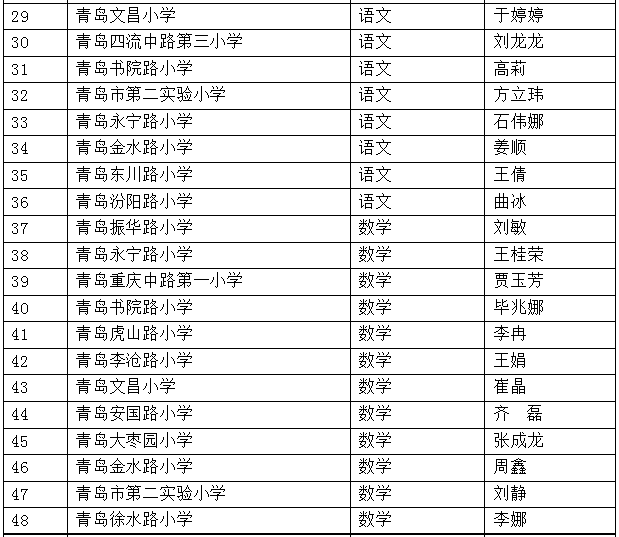 | 29 | 青岛文昌小学 | 语文 | 于婷婷 |
|---|---|---|---|
| 30 | 青岛四流中路第三小学 | 语文 | 刘龙龙 |
| 31 | 青岛书院路小学 | 语文 | 高莉 |
| 32 | 青岛市第二实验小学 | 语文 | 方立玮 |
| 33 | 青岛永宁路小学 | 语文 | 石伟娜 |
| 34 | 青岛金水路小学 | 语文 | 姜顺 |
| 35 | 青岛东川路小学 | 语文 | 王倩 |
| 36 | 青岛汾阳路小学 | 语文 | 曲冰 |
| 37 | 青岛振华路小学 | 数学 | 刘敏 |
| 38 | 青岛永宁路小学 | 数学 | 王桂荣 |
| 39 | 青岛重庆中路第一小学 | 数学 | 贾玉芳 |
| 40 | 青岛书院路小学 | 数学 | 毕兆娜 |
| 41 | 青岛虎山路小学 | 数学 | 李冉 |
| 42 | 青岛李沧路小学 | 数学 | 王娟 |
| 43 | 青岛文昌小学 | 数学 | 崔晶 |
| 44 | 青岛安国路小学 | 数学 | 齐 磊 |
| 45 | 青岛大枣园小学 | 数学 | 张成龙 |
| 46 | 青岛金水路小学 | 数学 | 周鑫 |
| 47 | 青岛市第二实验小学 | 数学 | 刘静 |
| 48 | 青岛徐水路小学 | 数学 | 李娜 |